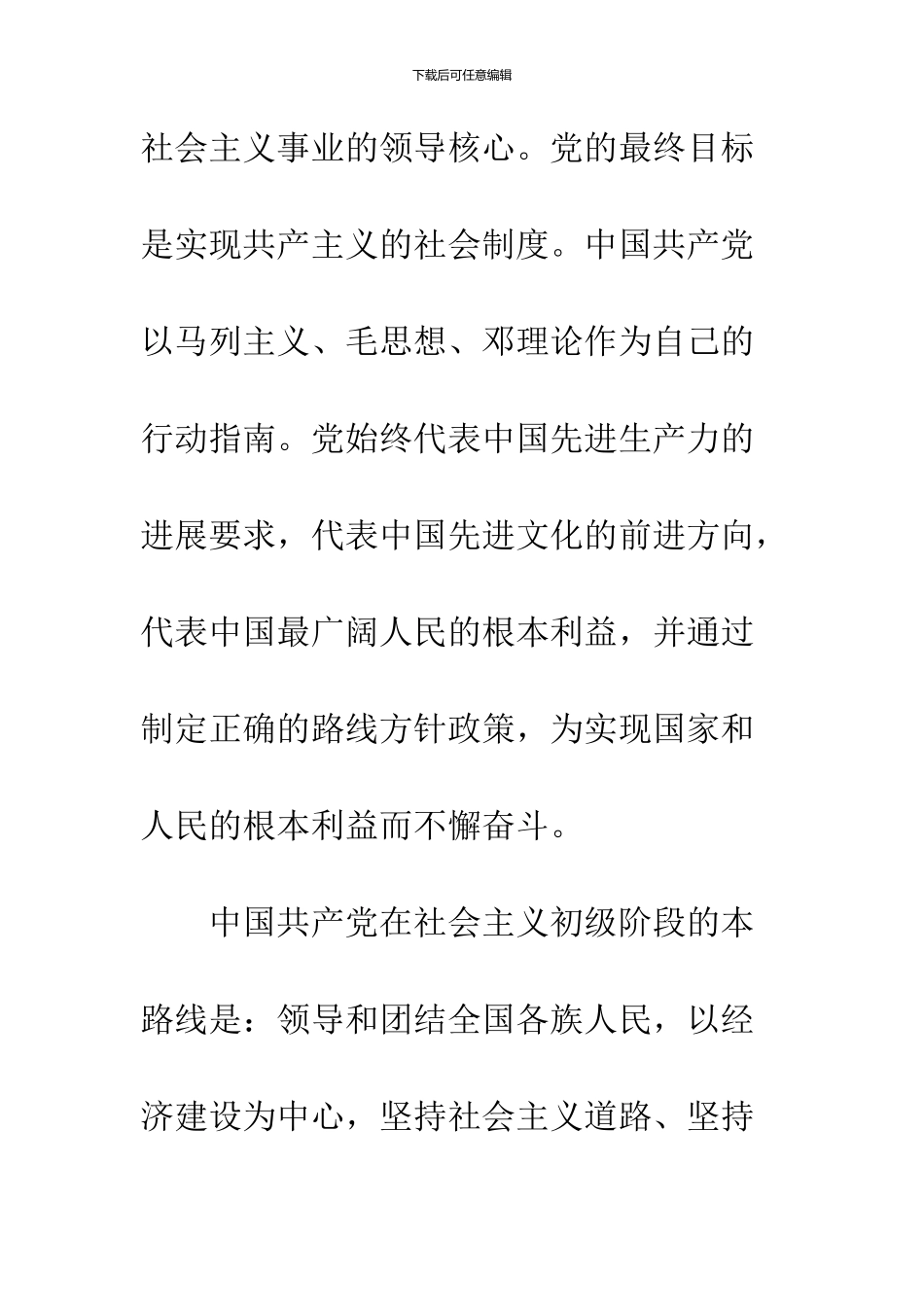 下载后可任意编辑

社会主义事业的领导核心。党的最终目标是实现共产主义的社会制度。中国共产党以马列主义、毛思想、邓理论作为自己的行动指南。党始终代表中国先进生产力的进展要求，代表中国先进文化的前进方向，代表中国最广阔人民的根本利益，并通过制定正确的路线方针政策，为实现国家和人民的根本利益而不懈奋斗。

中国共产党在社会主义初级阶段的本路线是：领导和团结全国各族人民，以经济建设为中心，坚持社会主义道路、坚持